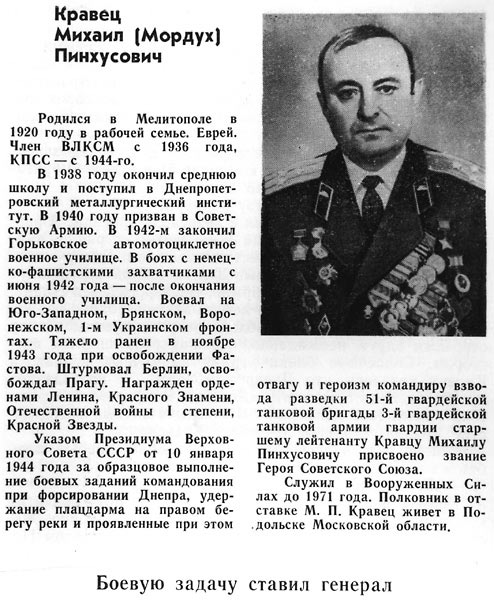 Кравец
Михаил (Мордух)
Пинхусович

Родился в Мелитополе в 1920 году в рабочей семье. Еврей. Член ВЛКСМ с 1936 года, КПСС — с 1944-го.

В 1938 году окончил среднюю школу и поступил в Днепропетровский металлургический институт. В 1940 году призван в Советскую Армию. В 1942-м закончил Горьковское автомотоциклетное военное училище. В боях с немецко-фашистскими захватчиками с июня 1942 года — после окончания военного училища. Воевал на Юго-Западном, Брянском, Воронежском, 1-м Украинском фронтах. Тяжело ранен в ноябре 1943 года при освобождении Фастова. Штурмовал Берлин, освобождал Прагу. Награжден орденами Ленина, Красного Знамени, Отечественной войны I степени, Красной Звезды.

Указом Президиума Верховного Совета СССР от 10 января 1944 года за образцовое выполнение боевых заданий командования при форсировании Днепра, удержание плацдарма на правом берегу реки и проявленные при этом отвагу и героизм командиру взвода разведки 51-й гвардейской танковой бригады 3-й гвардейской танковой армии гвардии старшему лейтенанту Кравцу Михаилу Пинхусовичу присвоено звание Героя Советского Союза.

Служил в Вооруженных Силах до 1971 года. Полковник в отставке М. П. Кравец живет в Подольске Московской области.

Боевую задачу ставил генерал